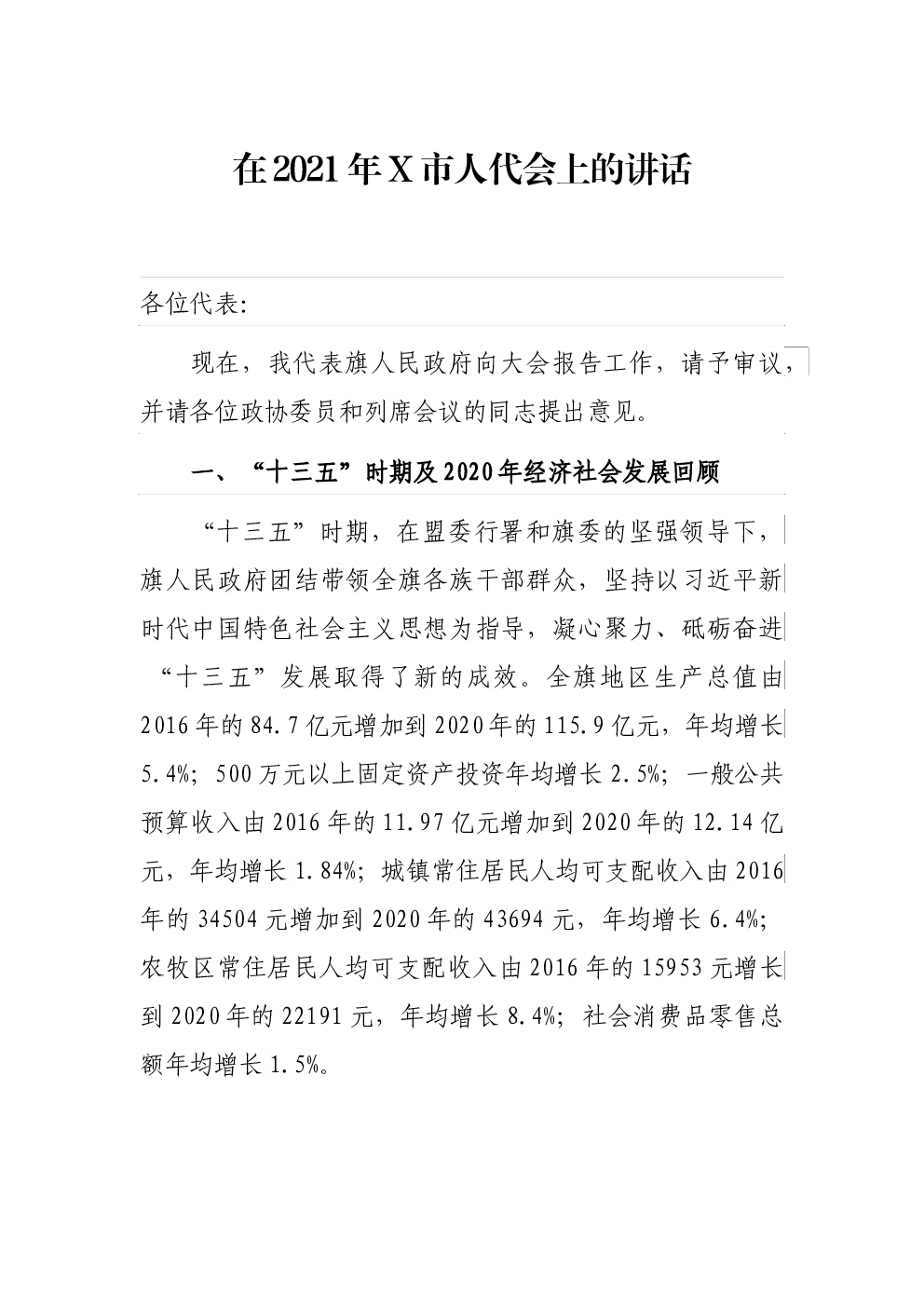 在2021年X市人代会上的讲话

各位代表:

现在，我代表旗人民政府向大会报告工作，请予审议，并请各位政协委员和列席会议的同志提出意见。

一、“十三五”时期及2020年经济社会发展回顾

“十三五”时期，在盟委行署和旗委的坚强领导下，旗人民政府团结带领全旗各族干部群众，坚持以习近平新时代中国特色社会主义思想为指导，凝心聚力、砥砺奋进“十三五”发展取得了新的成效。全旗地区生产总值由2016年的84.7亿元增加到2020年的115.9亿元，年均增长5.4%；500万元以上固定资产投资年均增长2.5%；一般公共预算收入由2016年的11.97亿元增加到2020年的12.14亿元，年均增长1.84%；城镇常住居民人均可支配收入由2016年的34504元增加到2020年的43694元，年均增长6.4%；农牧区常住居民人均可支配收入由2016年的15953元增长到2020年的22191元，年均增长8.4%；社会消费品零售总额年均增长1.5%。